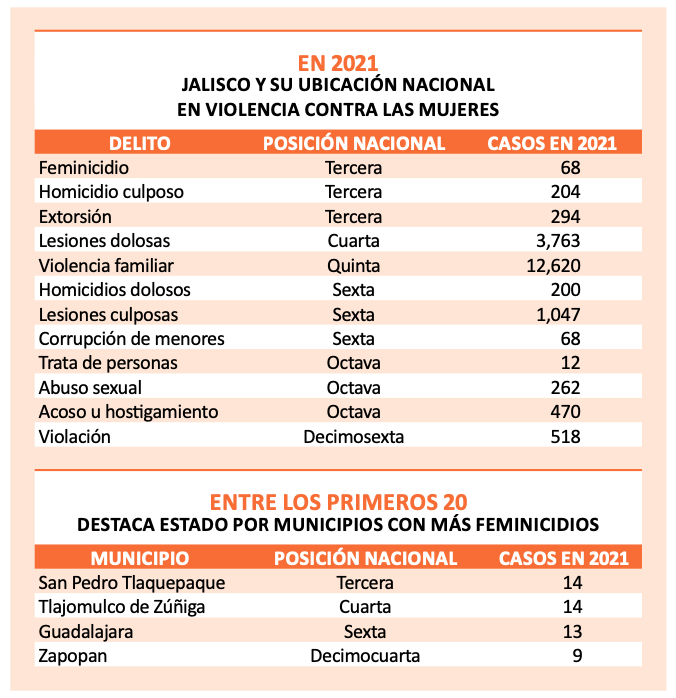 EN 2021
JALISCO Y SU UBICACIÓN NACIONAL
EN VIOLENCIA CONTRA LAS MUJERES

| DELITO | POSICIÓN NACIONAL | CASOS EN 2021 |
|---|---|---|
| Feminicidio | Tercera | 68 |
| Homicidio culposo | Tercera | 204 |
| Extorsión | Tercera | 294 |
| Lesiones dolosas | Cuarta | 3,763 |
| Violencia familiar | Quinta | 12,620 |
| Homicidios dolosos | Sexta | 200 |
| Lesiones culposas | Sexta | 1,047 |
| Corrupción de menores | Sexta | 68 |
| Trata de personas | Octava | 12 |
| Abuso sexual | Octava | 262 |
| Acoso u hostigamiento | Octava | 470 |
| Violación | Decimosexta | 518 |

ENTRE LOS PRIMEROS 20
DESTACA ESTADO POR MUNICIPIOS CON MÁS FEMINICIDIOS

| MUNICIPIO | POSICIÓN NACIONAL | CASOS EN 2021 |
|---|---|---|
| San Pedro Tlaquepaque | Tercera | 14 |
| Tlajomulco de Zúñiga | Cuarta | 14 |
| Guadalajara | Sexta | 13 |
| Zapopan | Decimocuarta | 9 |